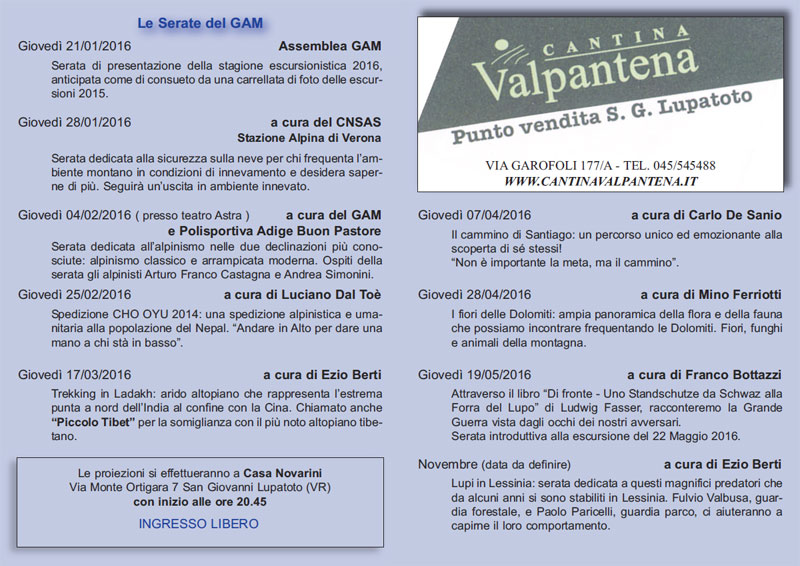 Le Serate del GAM

Giovedì 21/01/2016 Assemblea GAM

Serata di presentazione della stagione escursionistica 2016, anticipata come di consueto da una carrellata di foto delle escursioni 2015.

Giovedì 28/01/2016 a cura del CNSAS Stazione Alpina di Verona

Serata dedicata alla sicurezza sulla neve per chi frequenta l'ambiente montano in condizioni di innevamento e desidera saperne di più. Seguirà un'uscita in ambiente innevato.

Giovedì 04/02/2016 ( presso teatro Astra ) a cura del GAM e Polisportiva Adige Buon Pastore

Serata dedicata all'alpinismo nelle due declinazioni più conosciute: alpinismo classico e arrampicata moderna. Ospiti della serata gli alpinisti Arturo Franco Castagna e Andrea Simonini.

Giovedì 25/02/2016 a cura di Luciano Dal Toè

Spedizione CHO OYU 2014: una spedizione alpinistica e umanitaria alla popolazione del Nepal. "Andare in Alto per dare una mano a chi stà in basso".

Giovedì 17/03/2016 a cura di Ezio Berti

Trekking in Ladakh: arido altopiano che rappresenta l'estrema punta a nord dell'India al confine con la Cina. Chiamato anche "Piccolo Tibet" per la somiglianza con il più noto altopiano tibetano.

Le proiezioni si effettueranno a Casa Novarini
Via Monte Ortigara 7 San Giovanni Lupatoto (VR)
con inizio alle ore 20.45
INGRESSO LIBERO

CANTINA
Valpantena
Punto vendita S. G. Lupatoto
VIA GAROFOLI 177/A - TEL. 045/545488
WWW.CANTINAVALPANTENA.IT

Giovedì 07/04/2016 a cura di Carlo De Sanio

Il cammino di Santiago: un percorso unico ed emozionante alla scoperta di sé stessi!
"Non è importante la meta, ma il cammino".

Giovedì 28/04/2016 a cura di Mino Ferriotti

I fiori delle Dolomiti: ampia panoramica della flora e della fauna che possiamo incontrare frequentando le Dolomiti. Fiori, funghi e animali della montagna.

Giovedì 19/05/2016 a cura di Franco Bottazzi

Attraverso il libro "Di fronte - Uno Standschutze da Schwaz alla Forra del Lupo" di Ludwig Fasser, racconteremo la Grande Guerra vista dagli occhi dei nostri avversari.
Serata introduttiva alla escursione del 22 Maggio 2016.

Novembre (data da definire) a cura di Ezio Berti

Lupi in Lessinia: serata dedicata a questi magnifici predatori che da alcuni anni si sono stabiliti in Lessinia. Fulvio Valbusa, guardia forestale, e Paolo Paricelli, guardia parco, ci aiuteranno a capime il loro comportamento.